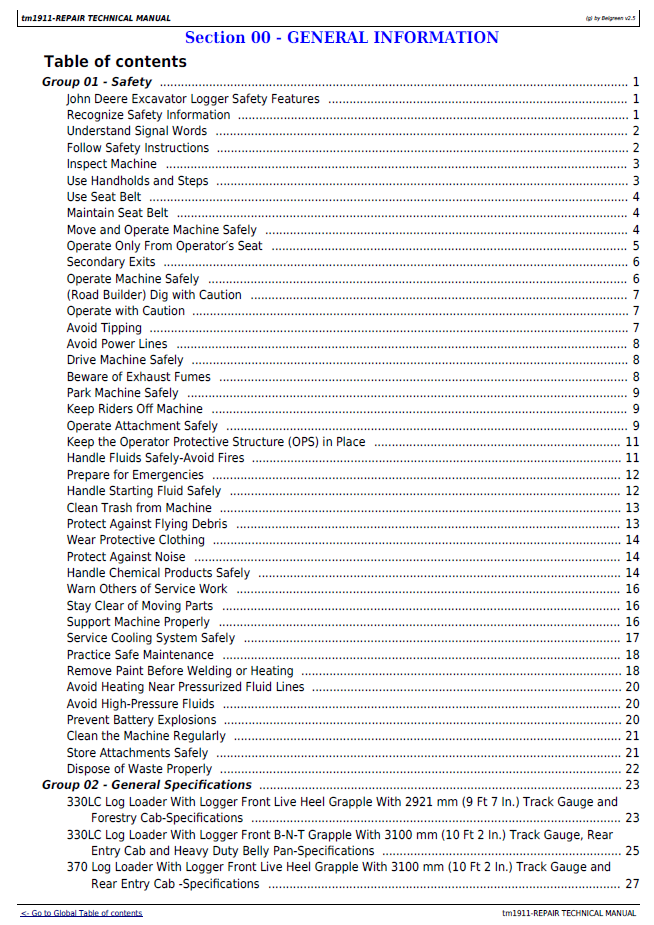 tm1911-REPAIR TECHNICAL MANUAL
(g) by Belgreen v2.5

Section 00 - GENERAL INFORMATION

Table of contents

Group 01 - Safety 1
John Deere Excavator Logger Safety Features 1
Recognize Safety Information 1
Understand Signal Words 2
Follow Safety Instructions 2
Inspect Machine 3
Use Handholds and Steps 3
Use Seat Belt 4
Maintain Seat Belt 4
Move and Operate Machine Safely 4
Operate Only From Operator's Seat 5
Secondary Exits 6
Operate Machine Safely 6
(Road Builder) Dig with Caution 7
Operate with Caution 7
Avoid Tipping 7
Avoid Power Lines 8
Drive Machine Safely 8
Beware of Exhaust Fumes 8
Park Machine Safely 9
Keep Riders Off Machine 9
Operate Attachment Safely 9
Keep the Operator Protective Structure (OPS) in Place 11
Handle Fluids Safely-Avoid Fires 11
Prepare for Emergencies 12
Handle Starting Fluid Safely 12
Clean Trash from Machine 13
Protect Against Flying Debris 13
Wear Protective Clothing 14
Protect Against Noise 14
Handle Chemical Products Safely 14
Warn Others of Service Work 16
Stay Clear of Moving Parts 16
Support Machine Properly 16
Service Cooling System Safely 17
Practice Safe Maintenance 18
Remove Paint Before Welding or Heating 18
Avoid Heating Near Pressurized Fluid Lines 20
Avoid High-Pressure Fluids 20
Prevent Battery Explosions 20
Clean the Machine Regularly 21
Store Attachments Safely 21
Dispose of Waste Properly 22
Group 02 - General Specifications 23
330LC Log Loader With Logger Front Live Heel Grapple With 2921 mm (9 Ft 7 In.) Track Gauge and Forestry Cab-Specifications 23
330LC Log Loader With Logger Front B-N-T Grapple With 3100 mm (10 Ft 2 In.) Track Gauge, Rear Entry Cab and Heavy Duty Belly Pan-Specifications 25
370 Log Loader With Logger Front Live Heel Grapple With 3100 mm (10 Ft 2 In.) Track Gauge and Rear Entry Cab -Specifications 27

<- Go to Global Table of contents
tm1911-REPAIR TECHNICAL MANUAL